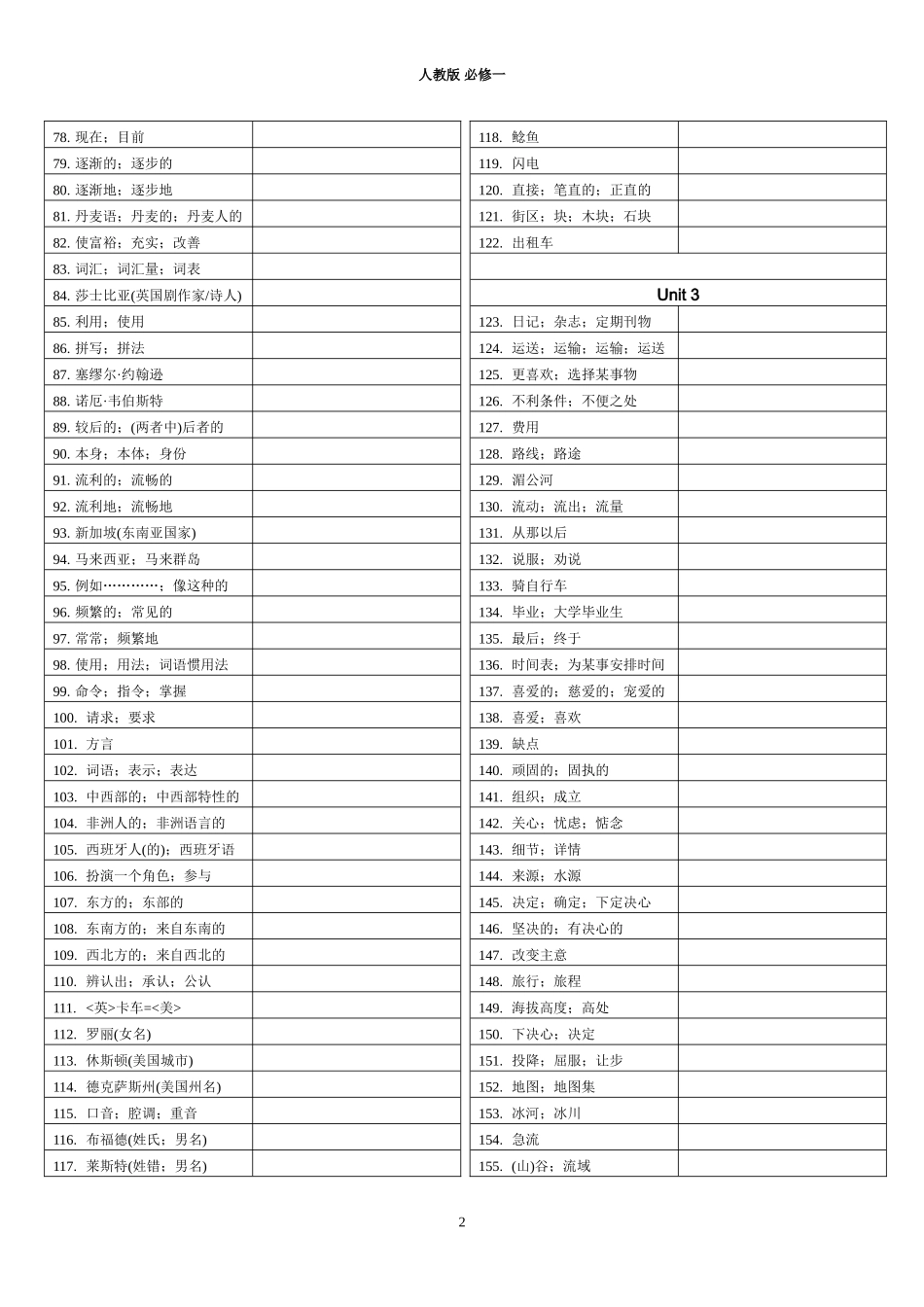 人教版 必修一

| | |
|---|---|
| 78. 现在；目前 | |
| 79. 逐渐的；逐步的 | |
| 80. 逐渐地；逐步地 | |
| 81. 丹麦语；丹麦的；丹麦人的 | |
| 82. 使富裕；充实；改善 | |
| 83. 词汇；词汇量；词表 | |
| 84. 莎士比亚(英国剧作家/诗人) | |
| 85. 利用；使用 | |
| 86. 拼写；拼法 | |
| 87. 塞缪尔·约翰逊 | |
| 88. 诺厄·韦伯斯特 | |
| 89. 较后的；(两者中)后者的 | |
| 90. 本身；本体；身份 | |
| 91. 流利的；流畅的 | |
| 92. 流利地；流畅地 | |
| 93. 新加坡(东南亚国家) | |
| 94. 马来西亚；马来群岛 | |
| 95. 例如…………；像这种的 | |
| 96. 频繁的；常见的 | |
| 97. 常常；频繁地 | |
| 98. 使用；用法；词语惯用法 | |
| 99. 命令；指令；掌握 | |
| 100. 请求；要求 | |
| 101. 方言 | |
| 102. 词语；表示；表达 | |
| 103. 中西部的；中西部特性的 | |
| 104. 非洲人的；非洲语言的 | |
| 105. 西班牙人(的)；西班牙语 | |
| 106. 扮演一个角色；参与 | |
| 107. 东方的；东部的 | |
| 108. 东南方的；来自东南的 | |
| 109. 西北方的；来自西北的 | |
| 110. 辨认出；承认；公认 | |
| 111. <英>卡车=<美> | |
| 112. 罗丽(女名) | |
| 113. 休斯顿(美国城市) | |
| 114. 德克萨斯州(美国州名) | |
| 115. 口音；腔调；重音 | |
| 116. 布福德(姓氏；男名) | |
| 117. 莱斯特(姓错；男名) | |

| | |
|---|---|
| 118. 鲶鱼 | |
| 119. 闪电 | |
| 120. 直接；笔直的；正直的 | |
| 121. 街区；块；木块；石块 | |
| 122. 出租车 | |
| | |
| Unit 3 | |
| 123. 日记；杂志；定期刊物 | |
| 124. 运送；运输；运输；运送 | |
| 125. 更喜欢；选择某事物 | |
| 126. 不利条件；不便之处 | |
| 127. 费用 | |
| 128. 路线；路途 | |
| 129. 湄公河 | |
| 130. 流动；流出；流量 | |
| 131. 从那以后 | |
| 132. 说服；劝说 | |
| 133. 骑自行车 | |
| 134. 毕业；大学毕业生 | |
| 135. 最后；终于 | |
| 136. 时间表；为某事安排时间 | |
| 137. 喜爱的；慈爱的；宠爱的 | |
| 138. 喜爱；喜欢 | |
| 139. 缺点 | |
| 140. 顽固的；固执的 | |
| 141. 组织；成立 | |
| 142. 关心；忧虑；惦念 | |
| 143. 细节；详情 | |
| 144. 来源；水源 | |
| 145. 决定；确定；下定决心 | |
| 146. 坚决的；有决心的 | |
| 147. 改变主意 | |
| 148. 旅行；旅程 | |
| 149. 海拔高度；高处 | |
| 150. 下决心；决定 | |
| 151. 投降；屈服；让步 | |
| 152. 地图；地图集 | |
| 153. 冰河；冰川 | |
| 154. 急流 | |
| 155. (山)谷；流域 | |

2